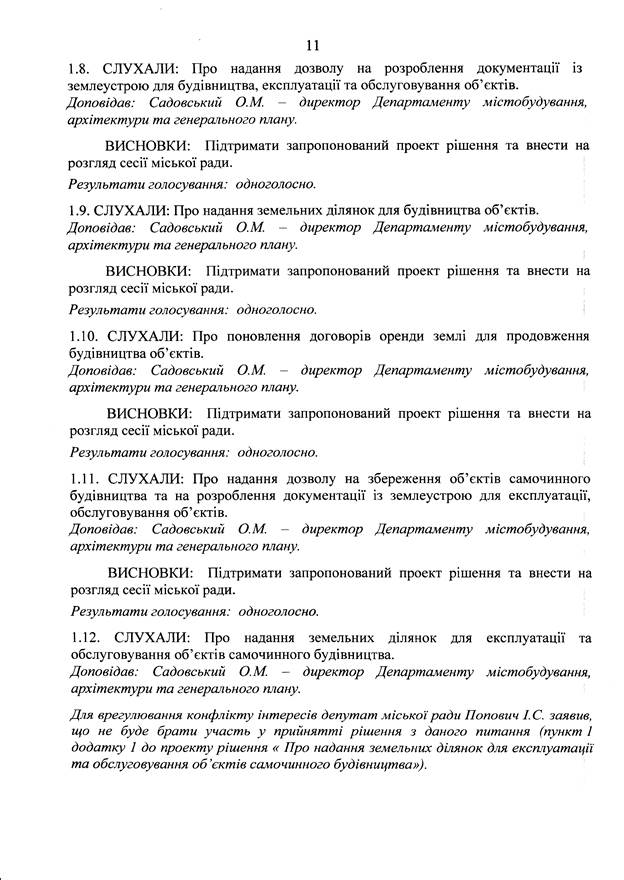 11

1.8. СЛУХАЛИ: Про надання дозволу на розроблення документації із землеустрою для будівництва, експлуатації та обслуговування об'єктів.
Доповідав: Садовський О.М. – директор Департаменту містобудування, архітектури та генерального плану.

ВИСНОВКИ: Підтримати запропонований проект рішення та внести на розгляд сесії міської ради.

Результати голосування: одноголосно.

1.9. СЛУХАЛИ: Про надання земельних ділянок для будівництва об'єктів.
Доповідав: Садовський О.М. – директор Департаменту містобудування, архітектури та генерального плану.

ВИСНОВКИ: Підтримати запропонований проект рішення та внести на розгляд сесії міської ради.

Результати голосування: одноголосно.

1.10. СЛУХАЛИ: Про поновлення договорів оренди землі для продовження будівництва об'єктів.
Доповідав: Садовський О.М. – директор Департаменту містобудування, архітектури та генерального плану.

ВИСНОВКИ: Підтримати запропонований проект рішення та внести на розгляд сесії міської ради.

Результати голосування: одноголосно.

1.11. СЛУХАЛИ: Про надання дозволу на збереження об'єктів самочинного будівництва та на розроблення документації із землеустрою для експлуатації, обслуговування об'єктів.
Доповідав: Садовський О.М. – директор Департаменту містобудування, архітектури та генерального плану.

ВИСНОВКИ: Підтримати запропонований проект рішення та внести на розгляд сесії міської ради.

Результати голосування: одноголосно.

1.12. СЛУХАЛИ: Про надання земельних ділянок для експлуатації та обслуговування об'єктів самочинного будівництва.
Доповідав: Садовський О.М. – директор Департаменту містобудування, архітектури та генерального плану.

Для врегулювання конфлікту інтересів депутат міської ради Попович І.С. заявив, що не буде брати участь у прийнятті рішення з даного питання (пункт 1 додатку 1 до проекту рішення « Про надання земельних ділянок для експлуатації та обслуговування об'єктів самочинного будівництва»).